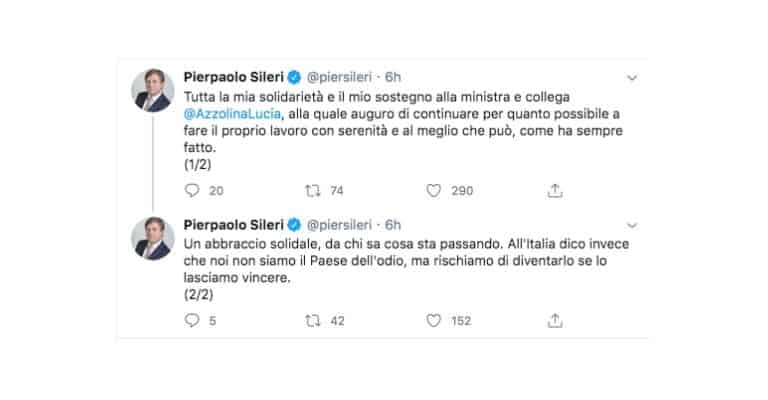 Pierpaolo Sileri @piersileri · 6h
Tutta la mia solidarietà e il mio sostegno alla ministra e collega @AzzolinaLucia, alla quale auguro di continuare per quanto possibile a fare il proprio lavoro con serenità e al meglio che può, come ha sempre fatto.
(1/2)

20 74 290

Pierpaolo Sileri @piersileri · 6h
Un abbraccio solidale, da chi sa cosa sta passando. All'Italia dico invece che noi non siamo il Paese dell'odio, ma rischiamo di diventarlo se lo lasciamo vincere.
(2/2)

5 42 152